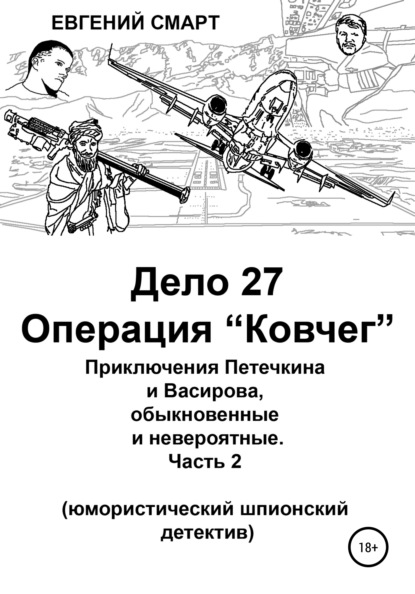 ЕВГЕНИЙ СМАРТ

Дело 27
Операция "Ковчег"

Приключения Петечкина
и Васирова,
обыкновенные
и невероятные.
Часть 2

(юмористический шпионский
детектив)

18+